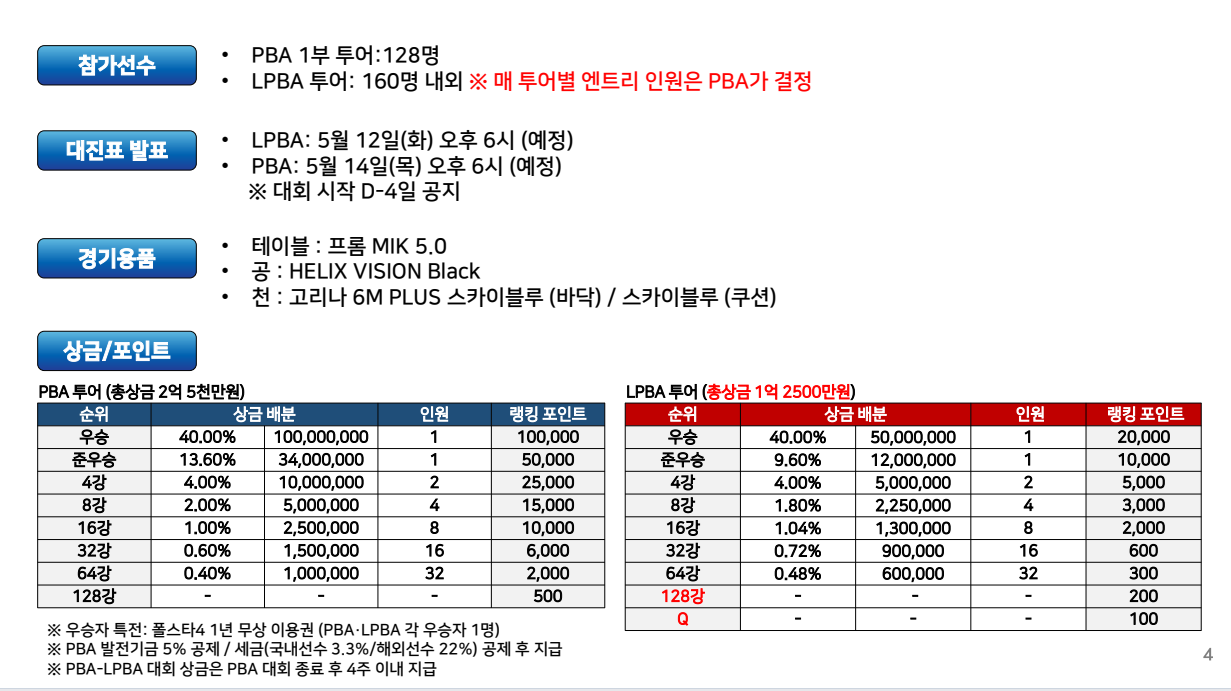 참가선수

• PBA 1부 투어:128명
• LPBA 투어: 160명 내외 ※ 매 투어별 엔트리 인원은 PBA가 결정

대진표 발표

• LPBA: 5월 12일(화) 오후 6시 (예정)
• PBA: 5월 14일(목) 오후 6시 (예정)
※ 대회 시작 D-4일 공지

경기용품

• 테이블 : 프롬 MIK 5.0
• 공 : HELIX VISION Black
• 천 : 고리나 6M PLUS 스카이블루 (바닥) / 스카이블루 (쿠션)

상금/포인트

PBA 투어 (총상금 2억 5천만원)

| 순위 | 상금 배분 | | 인원 | 랭킹 포인트 |
|---|---|---|---|---|
| 우승 | 40.00% | 100,000,000 | 1 | 100,000 |
| 준우승 | 13.60% | 34,000,000 | 1 | 50,000 |
| 4강 | 4.00% | 10,000,000 | 2 | 25,000 |
| 8강 | 2.00% | 5,000,000 | 4 | 15,000 |
| 16강 | 1.00% | 2,500,000 | 8 | 10,000 |
| 32강 | 0.60% | 1,500,000 | 16 | 6,000 |
| 64강 | 0.40% | 1,000,000 | 32 | 2,000 |
| 128강 | - | - | - | 500 |

※ 우승자 특전: 폴스타4 1년 무상 이용권 (PBA·LPBA 각 우승자 1명)
※ PBA 발전기금 5% 공제 / 세금(국내선수 3.3%/해외선수 22%) 공제 후 지급
※ PBA-LPBA 대회 상금은 PBA 대회 종료 후 4주 이내 지급

LPBA 투어 (총상금 1억 2500만원)

| 순위 | 상금 배분 | | 인원 | 랭킹 포인트 |
|---|---|---|---|---|
| 우승 | 40.00% | 50,000,000 | 1 | 20,000 |
| 준우승 | 9.60% | 12,000,000 | 1 | 10,000 |
| 4강 | 4.00% | 5,000,000 | 2 | 5,000 |
| 8강 | 1.80% | 2,250,000 | 4 | 3,000 |
| 16강 | 1.04% | 1,300,000 | 8 | 2,000 |
| 32강 | 0.72% | 900,000 | 16 | 600 |
| 64강 | 0.48% | 600,000 | 32 | 300 |
| 128강 | - | - | - | 200 |
| Q | - | - | - | 100 |

4